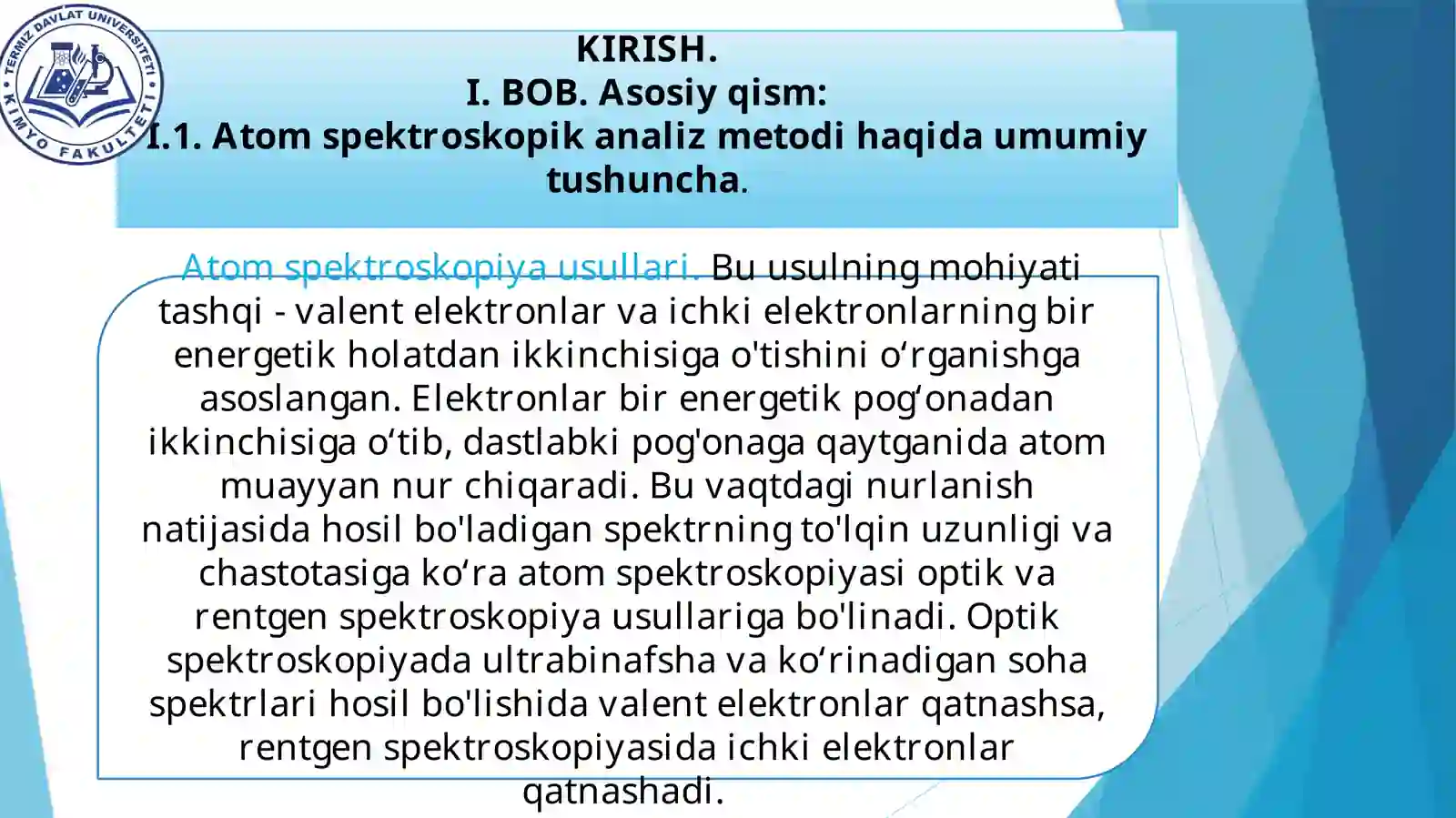 TERMIZ DAVLAT UNIVERSITETI
KIMYO FAKULTETI

KIRISH.
I. BOB. Asosiy qism:
I.1. Atom spektroskopik analiz metodi haqida umumiy tushuncha.

Atom spektroskopiya usullari. Bu usulning mohiyati tashqi - valent elektronlar va ichki elektronlarning bir energetik holatdan ikkinchisiga o'tishini o‘rganishga asoslangan. Elektronlar bir energetik pog‘onadan ikkinchisiga o‘tib, dastlabki pog'onaga qaytganida atom muayyan nur chiqaradi. Bu vaqtdagi nurlanish natijasida hosil bo'ladigan spektrning to'lqin uzunligi va chastotasiga ko‘ra atom spektroskopiyasi optik va rentgen spektroskopiya usullariga bo'linadi. Optik spektroskopiyada ultrabinafsha va ko‘rinadigan soha spektrlari hosil bo'lishida valent elektronlar qatnashsa, rentgen spektroskopiyasida ichki elektronlar qatnashadi.